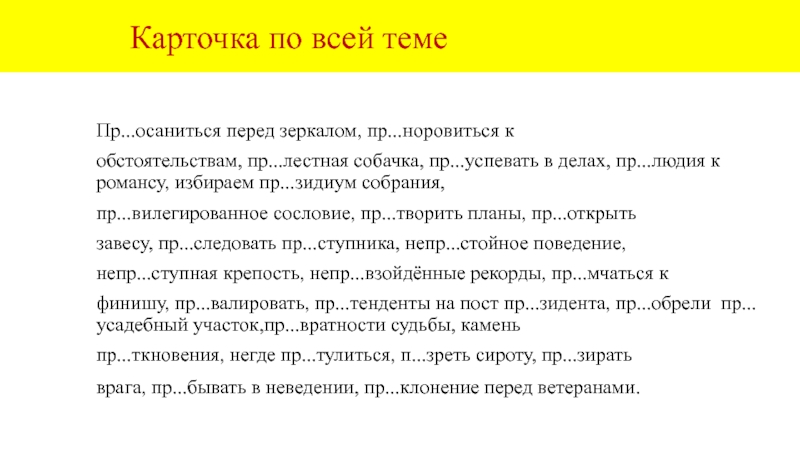 Карточка по всей теме

Пр...осаниться перед зеркалом, пр...норовиться к обстоятельствам, пр...лестная собачка, пр...успевать в делах, пр...людия к романсу, избираем пр...зидиум собрания, пр...вилегированное сословие, пр...творить планы, пр...открыть завесу, пр...следовать пр...ступника, непр...стойное поведение, непр...ступная крепость, непр...взойдённые рекорды, пр...мчаться к финишу, пр...валировать, пр...тенденты на пост пр...зидента, пр...обрели пр... усадебный участок,пр...вратности судьбы, камень пр...ткновения, негде пр...тулиться, п...зреть сироту, пр...зирать врага, пр...бывать в неведении, пр...клонение перед ветеранами.